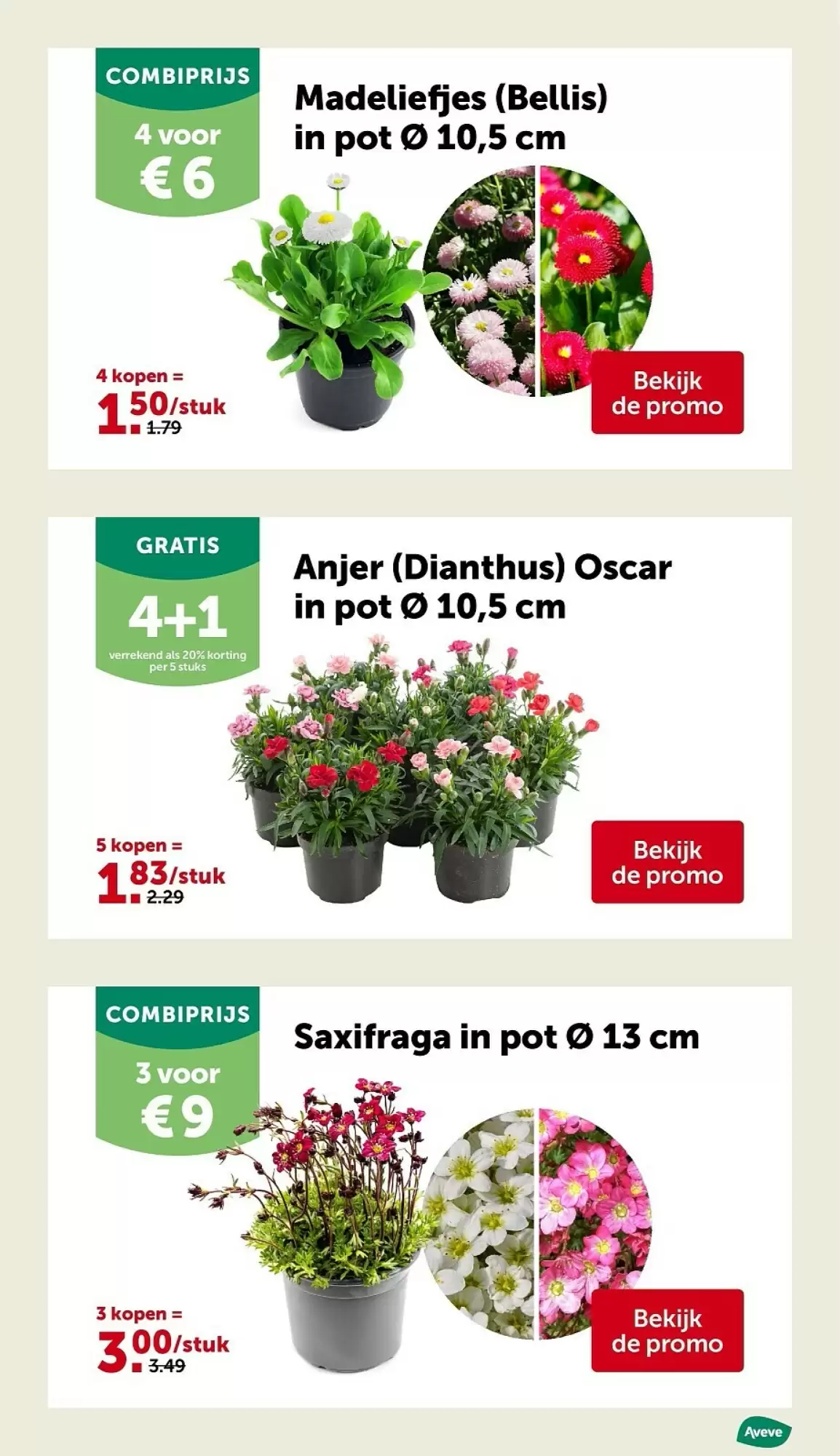 COMBIPRIJS

4 voor

€ 6

Madeliefjes (Bellis) in pot Ø 10,5 cm

4 kopen =

1.50/stuk

1.79

Bekijk de promo

GRATIS

4+1

verrekend als 20% korting per 5 stuks

Anjer (Dianthus) Oscar in pot Ø 10,5 cm

5 kopen =

1.83/stuk

2.29

Bekijk de promo

COMBIPRIJS

3 voor

€ 9

Saxifraga in pot Ø 13 cm

3 kopen =

3.00/stuk

3.49

Bekijk de promo

Aveve